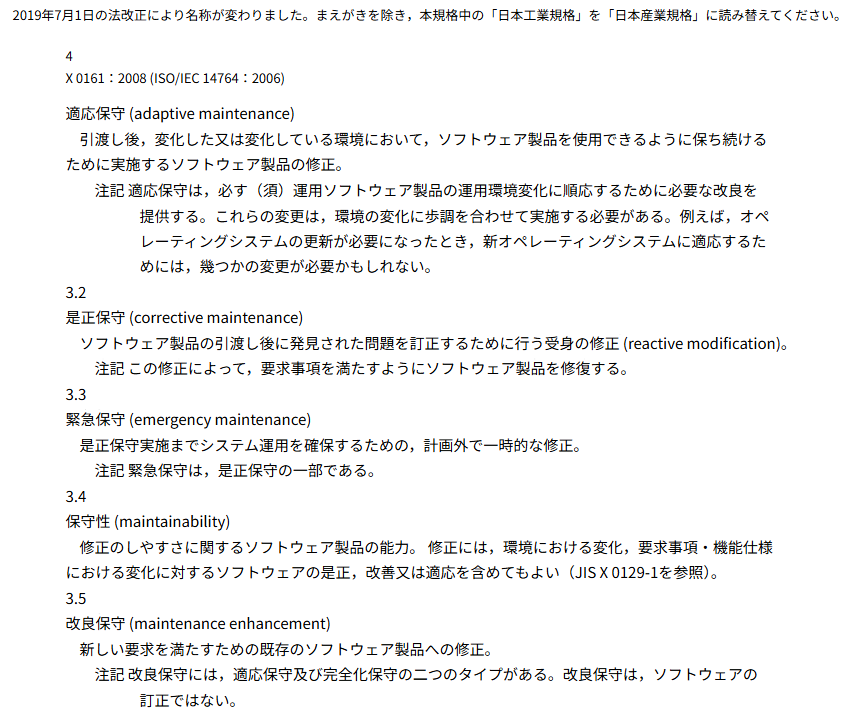 2019年7月1日の法改正により名称が変わりました。まえがきを除き，本規格中の「日本工業規格」を「日本産業規格」に読み替えてください。

4
X 0161：2008 (ISO/IEC 14764：2006)

適応保守 (adaptive maintenance)
引渡し後，変化した又は変化している環境において，ソフトウェア製品を使用できるように保ち続けるために実施するソフトウェア製品の修正。

注記 適応保守は，必す（須）運用ソフトウェア製品の運用環境変化に順応するために必要な改良を提供する。これらの変更は，環境の変化に歩調を合わせて実施する必要がある。例えば，オペレーティングシステムの更新が必要になったとき，新オペレーティングシステムに適応するためには，幾つかの変更が必要かもしれない。

3.2
是正保守 (corrective maintenance)
ソフトウェア製品の引渡し後に発見された問題を訂正するために行う受身の修正 (reactive modification)。

注記 この修正によって，要求事項を満たすようにソフトウェア製品を修復する。

3.3
緊急保守 (emergency maintenance)
是正保守実施までシステム運用を確保するための，計画外で一時的な修正。

注記 緊急保守は，是正保守の一部である。

3.4
保守性 (maintainability)
修正のしやすさに関するソフトウェア製品の能力。 修正には，環境における変化，要求事項・機能仕様における変化に対するソフトウェアの是正，改善又は適応を含めてもよい（JIS X 0129-1を参照）。

3.5
改良保守 (maintenance enhancement)
新しい要求を満たすための既存のソフトウェア製品への修正。

注記 改良保守には，適応保守及び完全化保守の二つのタイプがある。改良保守は，ソフトウェアの訂正ではない。